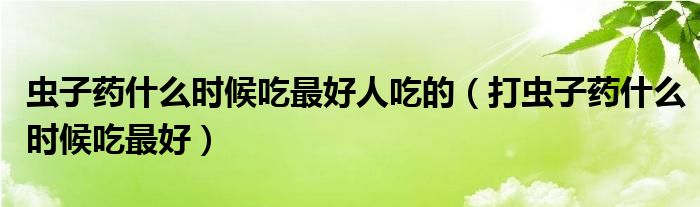 虫子药什么时候吃最好人吃的（打虫子药什么时候吃最好）